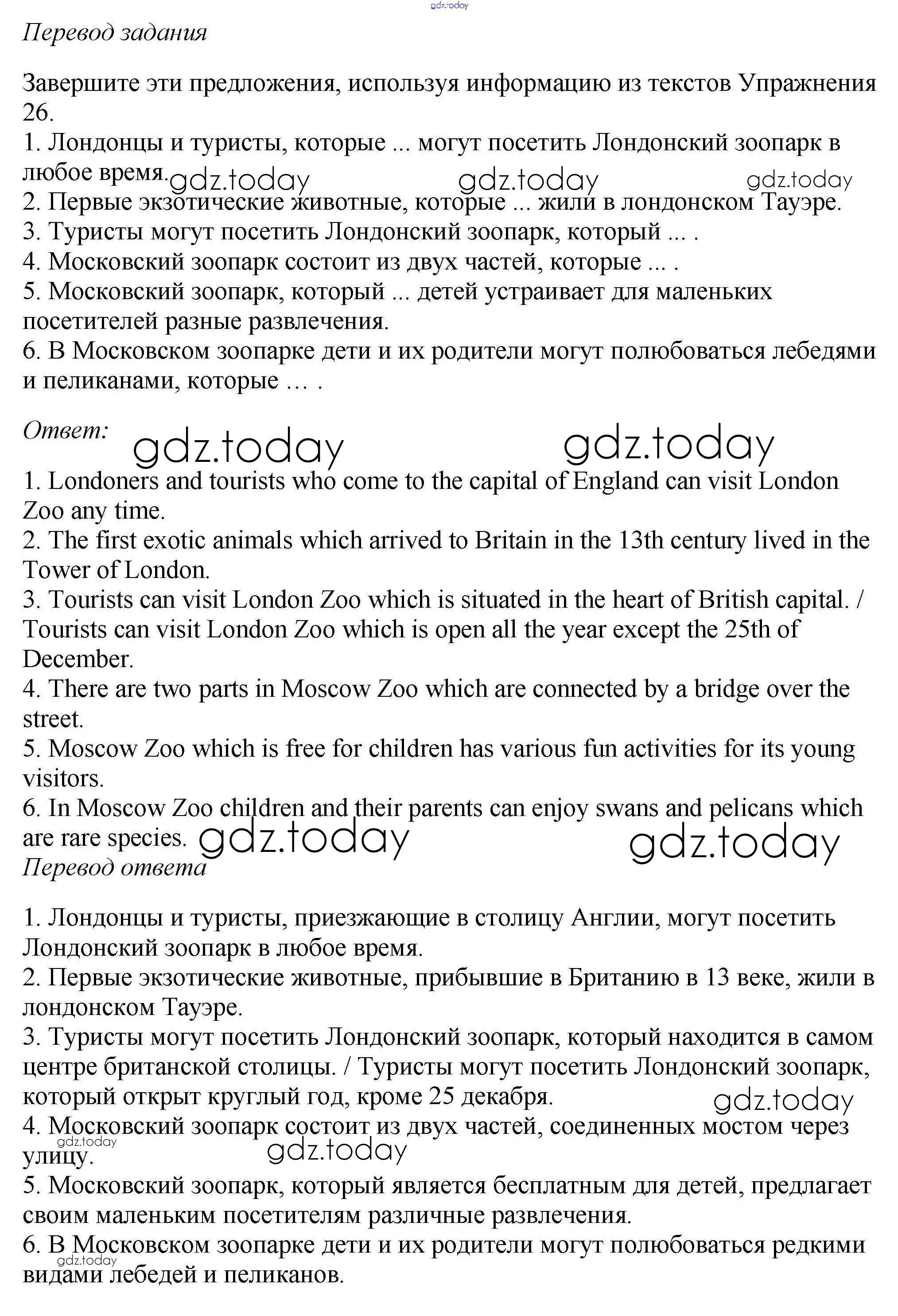 gdz.today

Перевод задания

Завершите эти предложения, используя информацию из текстов Упражнения 26.
1. Лондонцы и туристы, которые ... могут посетить Лондонский зоопарк в любое время. gdz.today gdz.today gdz.today
2. Первые экзотические животные, которые ... жили в лондонском Тауэре.
3. Туристы могут посетить Лондонский зоопарк, который ... .
4. Московский зоопарк состоит из двух частей, которые ... .
5. Московский зоопарк, который ... детей устраивает для маленьких посетителей разные развлечения.
6. В Московском зоопарке дети и их родители могут полюбоваться лебедями и пеликанами, которые … .

Ответ: gdz.today gdz.today

1. Londoners and tourists who come to the capital of England can visit London Zoo any time.
2. The first exotic animals which arrived to Britain in the 13th century lived in the Tower of London.
3. Tourists can visit London Zoo which is situated in the heart of British capital. / Tourists can visit London Zoo which is open all the year except the 25th of December.
4. There are two parts in Moscow Zoo which are connected by a bridge over the street.
5. Moscow Zoo which is free for children has various fun activities for its young visitors.
6. In Moscow Zoo children and their parents can enjoy swans and pelicans which are rare species. gdz.today gdz.today

Перевод ответа

1. Лондонцы и туристы, приезжающие в столицу Англии, могут посетить Лондонский зоопарк в любое время.
2. Первые экзотические животные, прибывшие в Британию в 13 веке, жили в лондонском Тауэре.
3. Туристы могут посетить Лондонский зоопарк, который находится в самом центре британской столицы. / Туристы могут посетить Лондонский зоопарк, который открыт круглый год, кроме 25 декабря. gdz.today
4. Московский зоопарк состоит из двух частей, соединенных мостом через улицу. gdz.today gdz.today
5. Московский зоопарк, который является бесплатным для детей, предлагает своим маленьким посетителям различные развлечения.
6. В Московском зоопарке дети и их родители могут полюбоваться редкими видами лебедей и пеликанов. gdz.today